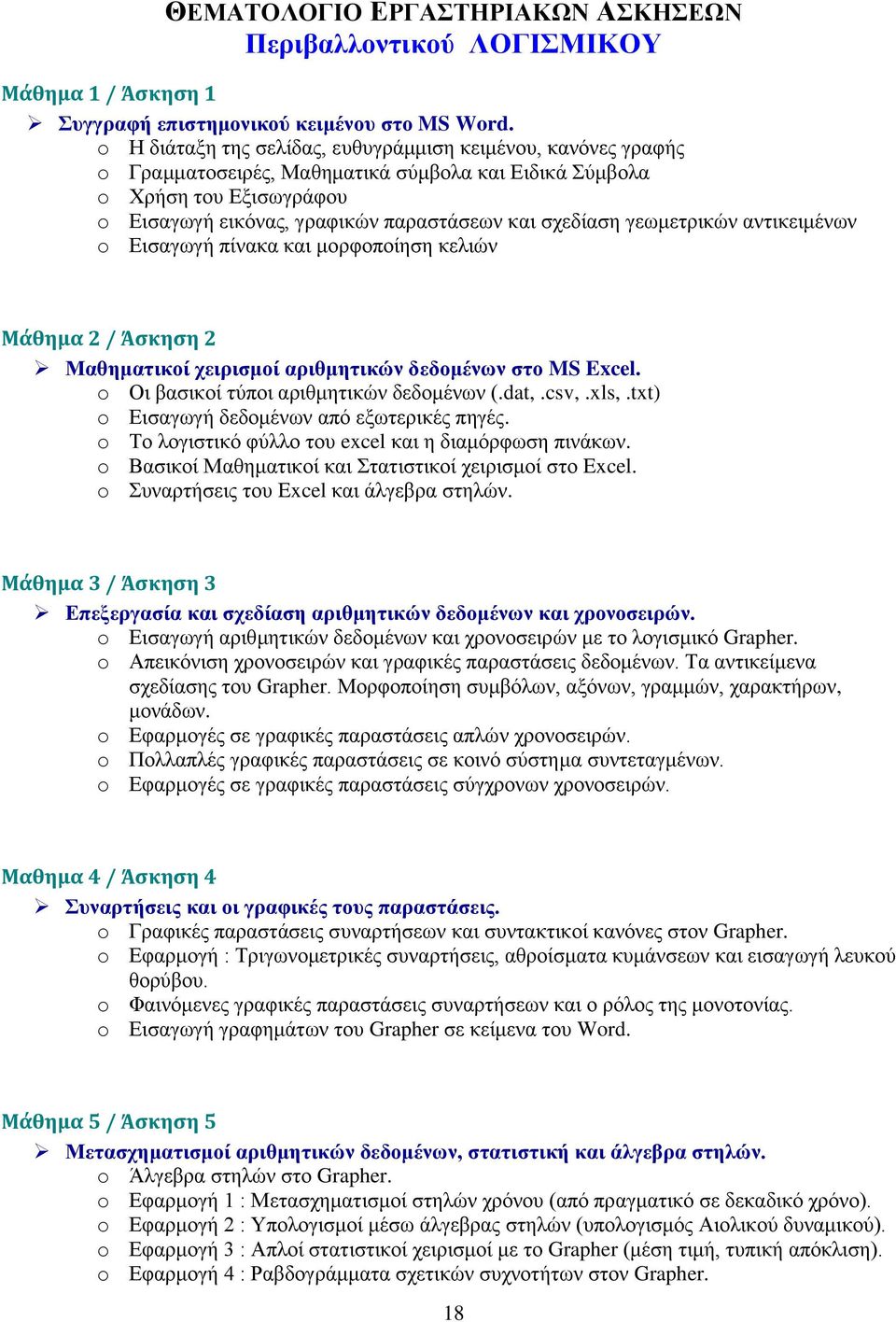 ΘΕΜΑΤΟΛΟΓΙΟ ΕΡΓΑΣΤΗΡΙΑΚΩΝ ΑΣΚΗΣΕΩΝ
Περιβαλλοντικού ΛΟΓΙΣΜΙΚΟΥ

Μάθημα 1 / Άσκηση 1

➢ Συγγραφή επιστημονικού κειμένου στο MS Word.
o Η διάταξη της σελίδας, ευθυγράμμιση κειμένου, κανόνες γραφής
o Γραμματοσειρές, Μαθηματικά σύμβολα και Ειδικά Σύμβολα
o Χρήση του Εξισωγράφου
o Εισαγωγή εικόνας, γραφικών παραστάσεων και σχεδίαση γεωμετρικών αντικειμένων
o Εισαγωγή πίνακα και μορφοποίηση κελιών

Μάθημα 2 / Άσκηση 2

➢ Μαθηματικοί χειρισμοί αριθμητικών δεδομένων στο MS Excel.
o Οι βασικοί τύποι αριθμητικών δεδομένων (.dat, .csv, .xls, .txt)
o Εισαγωγή δεδομένων από εξωτερικές πηγές.
o Το λογιστικό φύλλο του excel και η διαμόρφωση πινάκων.
o Βασικοί Μαθηματικοί και Στατιστικοί χειρισμοί στο Excel.
o Συναρτήσεις του Excel και άλγεβρα στηλών.

Μάθημα 3 / Άσκηση 3

➢ Επεξεργασία και σχεδίαση αριθμητικών δεδομένων και χρονοσειρών.
o Εισαγωγή αριθμητικών δεδομένων και χρονοσειρών με το λογισμικό Grapher.
o Απεικόνιση χρονοσειρών και γραφικές παραστάσεις δεδομένων. Τα αντικείμενα σχεδίασης του Grapher. Μορφοποίηση συμβόλων, αξόνων, γραμμών, χαρακτήρων, μονάδων.
o Εφαρμογές σε γραφικές παραστάσεις απλών χρονοσειρών.
o Πολλαπλές γραφικές παραστάσεις σε κοινό σύστημα συντεταγμένων.
o Εφαρμογές σε γραφικές παραστάσεις σύγχρονων χρονοσειρών.

Μαθημα 4 / Άσκηση 4

➢ Συναρτήσεις και οι γραφικές τους παραστάσεις.
o Γραφικές παραστάσεις συναρτήσεων και συντακτικοί κανόνες στον Grapher.
o Εφαρμογή : Τριγωνομετρικές συναρτήσεις, αθροίσματα κυμάνσεων και εισαγωγή λευκού θορύβου.
o Φαινόμενες γραφικές παραστάσεις συναρτήσεων και ο ρόλος της μονοτονίας.
o Εισαγωγή γραφημάτων του Grapher σε κείμενα του Word.

Μάθημα 5 / Άσκηση 5

➢ Μετασχηματισμοί αριθμητικών δεδομένων, στατιστική και άλγεβρα στηλών.
o Άλγεβρα στηλών στο Grapher.
o Εφαρμογή 1 : Μετασχηματισμοί στηλών χρόνου (από πραγματικό σε δεκαδικό χρόνο).
o Εφαρμογή 2 : Υπολογισμοί μέσω άλγεβρας στηλών (υπολογισμός Αιολικού δυναμικού).
o Εφαρμογή 3 : Απλοί στατιστικοί χειρισμοί με το Grapher (μέση τιμή, τυπική απόκλιση).
o Εφαρμογή 4 : Ραβδογράμματα σχετικών συχνοτήτων στον Grapher.

18